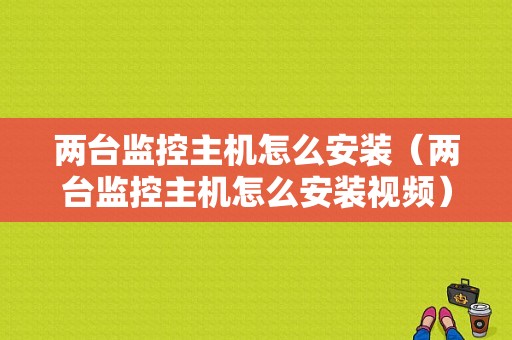 两台监控主机怎么安装（两台监控主机怎么安装视频）